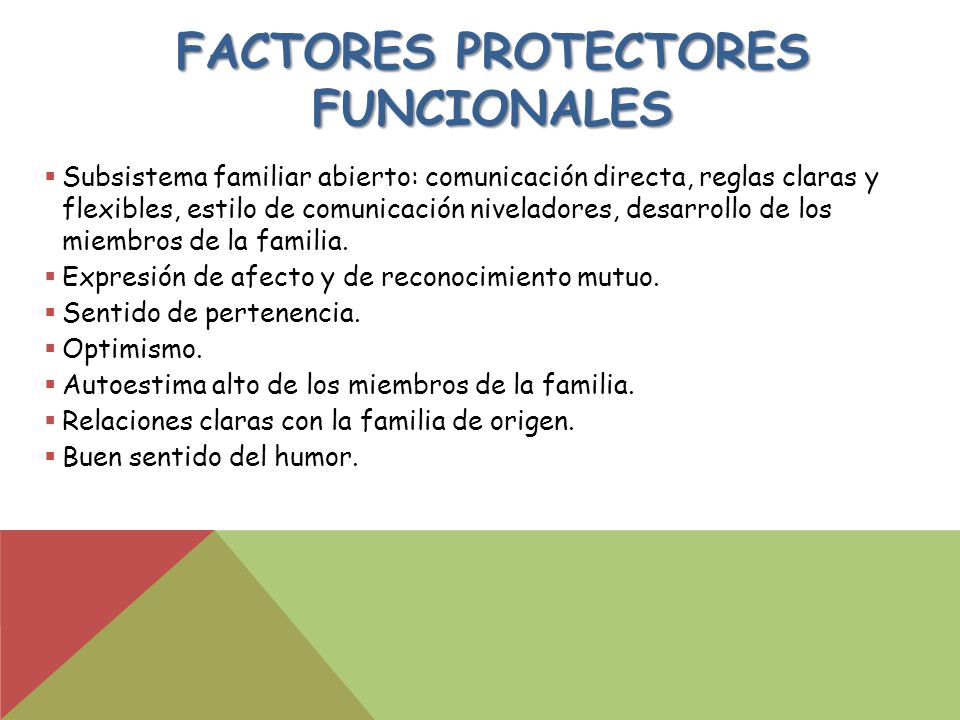 FACTORES PROTECTORES FUNCIONALES

▪ Subsistema familiar abierto: comunicación directa, reglas claras y flexibles, estilo de comunicación niveladores, desarrollo de los miembros de la familia.
▪ Expresión de afecto y de reconocimiento mutuo.
▪ Sentido de pertenencia.
▪ Optimismo.
▪ Autoestima alto de los miembros de la familia.
▪ Relaciones claras con la familia de origen.
▪ Buen sentido del humor.